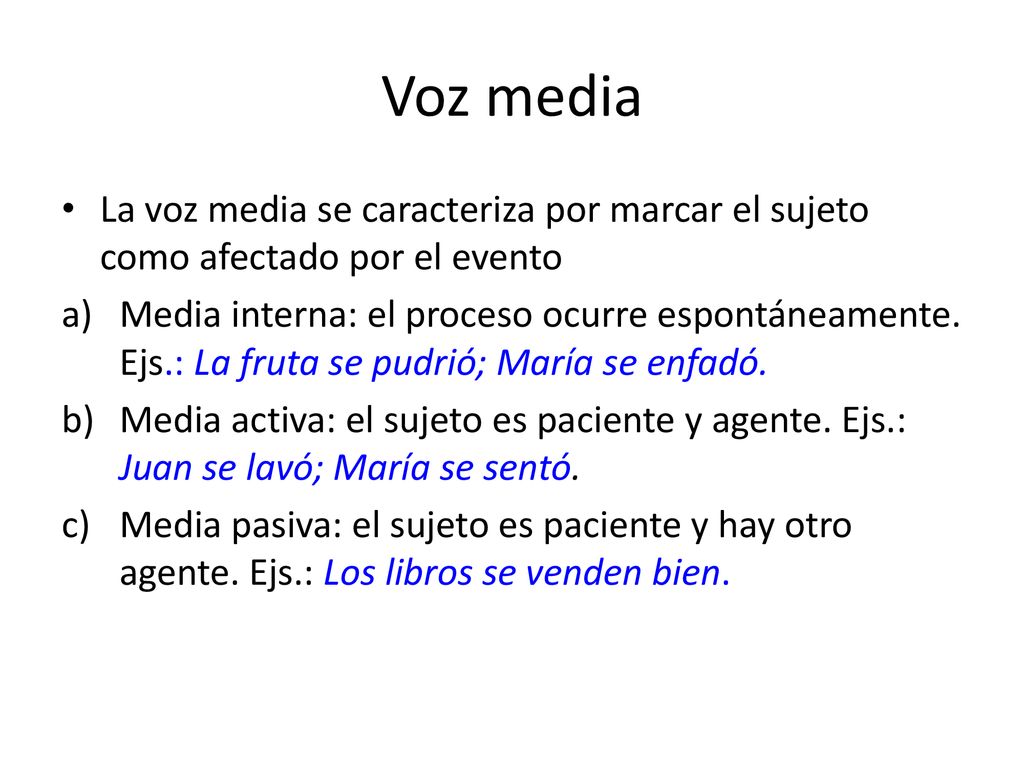 Voz media

• La voz media se caracteriza por marcar el sujeto como afectado por el evento

a) Media interna: el proceso ocurre espontáneamente. Ejs.: La fruta se pudrió; María se enfadó.

b) Media activa: el sujeto es paciente y agente. Ejs.: Juan se lavó; María se sentó.

c) Media pasiva: el sujeto es paciente y hay otro agente. Ejs.: Los libros se venden bien.